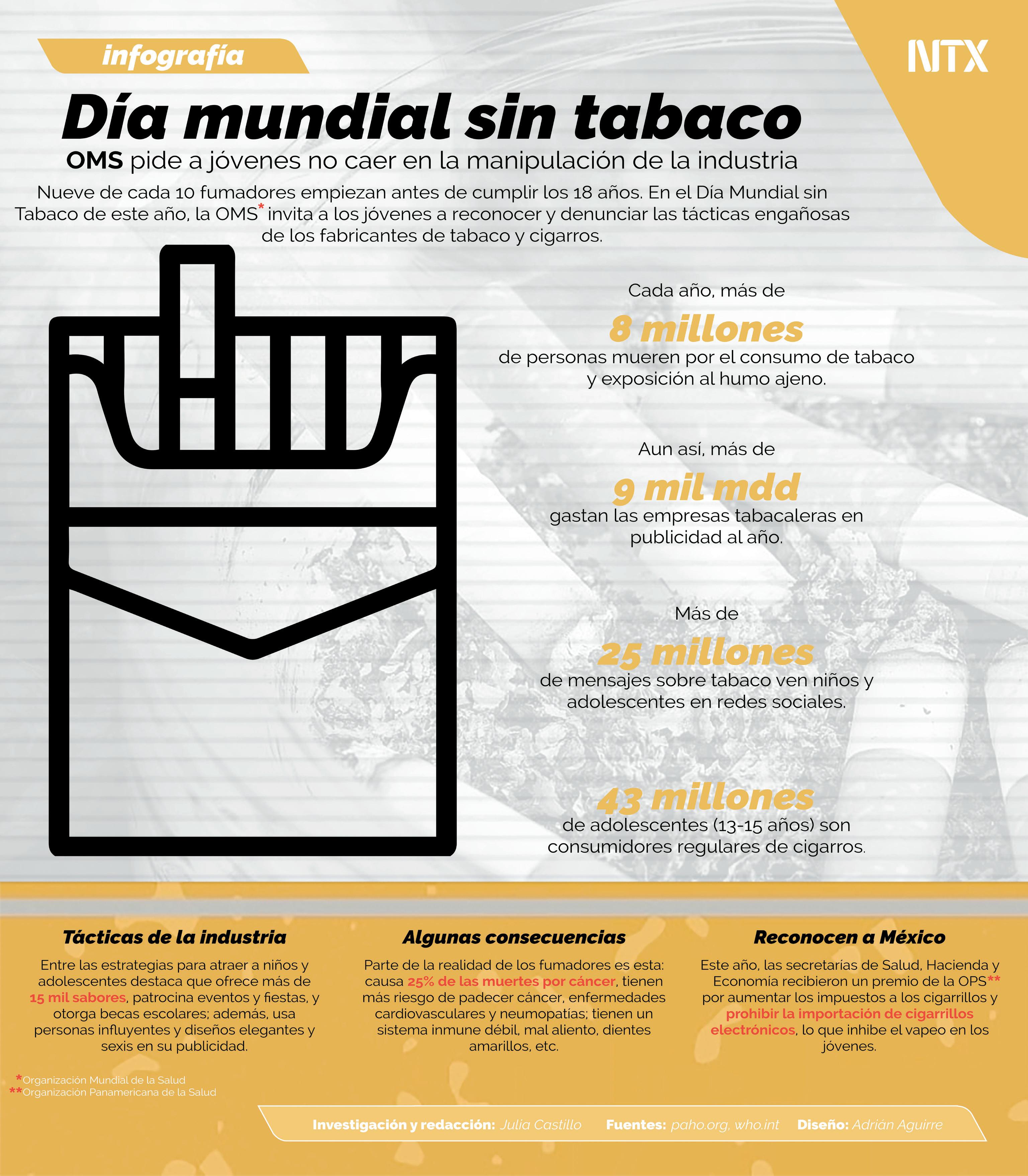 infografía

NTX

Día mundial sin tabaco

OMS pide a jóvenes no caer en la manipulación de la industria

Nueve de cada 10 fumadores empiezan antes de cumplir los 18 años. En el Día Mundial sin Tabaco de este año, la OMS* invita a los jóvenes a reconocer y denunciar las tácticas engañosas de los fabricantes de tabaco y cigarros.

Cada año, más de
8 millones
de personas mueren por el consumo de tabaco y exposición al humo ajeno.

Aun así, más de
9 mil mdd
gastan las empresas tabacaleras en publicidad al año.

Más de
25 millones
de mensajes sobre tabaco ven niños y adolescentes en redes sociales.

43 millones
de adolescentes (13-15 años) son consumidores regulares de cigarros.

Tácticas de la industria

Entre las estrategias para atraer a niños y adolescentes destaca que ofrece más de 15 mil sabores, patrocina eventos y fiestas, y otorga becas escolares; además, usa personas influyentes y diseños elegantes y sexis en su publicidad.

Algunas consecuencias

Parte de la realidad de los fumadores es esta: causa 25% de las muertes por cáncer, tienen más riesgo de padecer cáncer, enfermedades cardiovasculares y neumopatías; tienen un sistema inmune débil, mal aliento, dientes amarillos, etc.

Reconocen a México

Este año, las secretarías de Salud, Hacienda y Economía recibieron un premio de la OPS** por aumentar los impuestos a los cigarrillos y prohibir la importación de cigarrillos electrónicos, lo que inhibe el vapeo en los jóvenes.

*Organización Mundial de la Salud
**Organización Panamericana de la Salud

Investigación y redacción: Julia Castillo Fuentes: paho.org, who.int Diseño: Adrián Aguirre